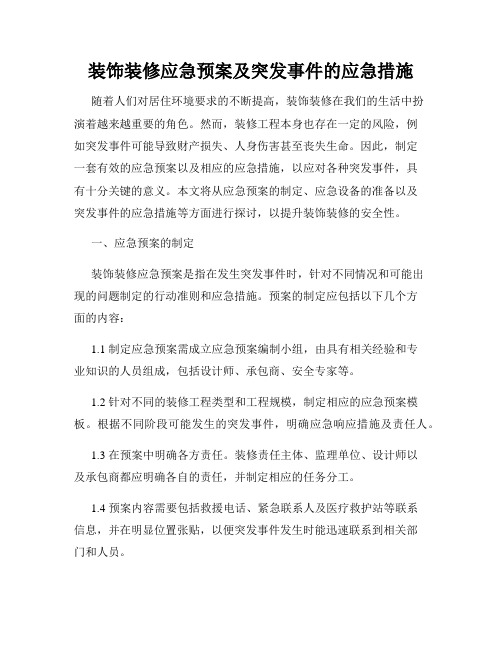 装饰装修应急预案及突发事件的应急措施

随着人们对居住环境要求的不断提高，装饰装修在我们的生活中扮演着越来越重要的角色。然而，装修工程本身也存在一定的风险，例如突发事件可能导致财产损失、人身伤害甚至丧失生命。因此，制定一套有效的应急预案以及相应的应急措施，以应对各种突发事件，具有十分关键的意义。本文将从应急预案的制定、应急设备的准备以及突发事件的应急措施等方面进行探讨，以提升装饰装修的安全性。

一、应急预案的制定

装饰装修应急预案是指在发生突发事件时，针对不同情况和可能出现的问题制定的行动准则和应急措施。预案的制定应包括以下几个方面的内容：

1.1 制定应急预案需成立应急预案编制小组，由具有相关经验和专业知识的人员组成，包括设计师、承包商、安全专家等。

1.2 针对不同的装修工程类型和工程规模，制定相应的应急预案模板。根据不同阶段可能发生的突发事件，明确应急响应措施及责任人。

1.3 在预案中明确各方责任。装修责任主体、监理单位、设计师以及承包商都应明确各自的责任，并制定相应的任务分工。

1.4 预案内容需要包括救援电话、紧急联系人及医疗救护站等联系信息，并在明显位置张贴，以便突发事件发生时能迅速联系到相关部门和人员。